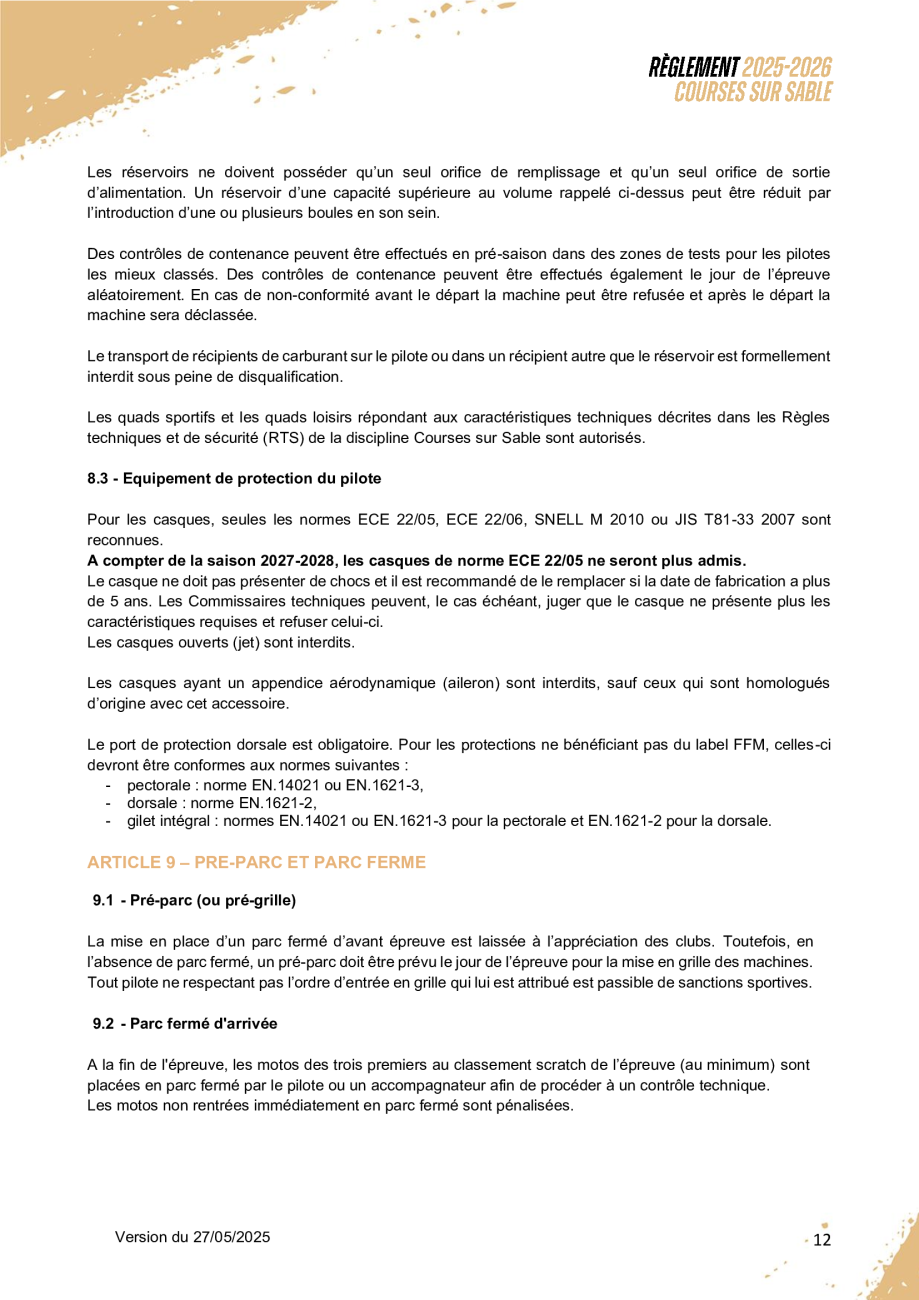 RÈGLEMENT 2025-2026
COURSES SUR SABLE

Les réservoirs ne doivent posséder qu'un seul orifice de remplissage et qu'un seul orifice de sortie d'alimentation. Un réservoir d'une capacité supérieure au volume rappelé ci-dessus peut être réduit par l'introduction d'une ou plusieurs boules en son sein.

Des contrôles de contenance peuvent être effectués en pré-saison dans des zones de tests pour les pilotes les mieux classés. Des contrôles de contenance peuvent être effectués également le jour de l'épreuve aléatoirement. En cas de non-conformité avant le départ la machine peut être refusée et après le départ la machine sera déclassée.

Le transport de récipients de carburant sur le pilote ou dans un récipient autre que le réservoir est formellement interdit sous peine de disqualification.

Les quads sportifs et les quads loisirs répondant aux caractéristiques techniques décrites dans les Règles techniques et de sécurité (RTS) de la discipline Courses sur Sable sont autorisés.

8.3 - Equipement de protection du pilote

Pour les casques, seules les normes ECE 22/05, ECE 22/06, SNELL M 2010 ou JIS T81-33 2007 sont reconnues.
A compter de la saison 2027-2028, les casques de norme ECE 22/05 ne seront plus admis.
Le casque ne doit pas présenter de chocs et il est recommandé de le remplacer si la date de fabrication a plus de 5 ans. Les Commissaires techniques peuvent, le cas échéant, juger que le casque ne présente plus les caractéristiques requises et refuser celui-ci.
Les casques ouverts (jet) sont interdits.

Les casques ayant un appendice aérodynamique (aileron) sont interdits, sauf ceux qui sont homologués d'origine avec cet accessoire.

Le port de protection dorsale est obligatoire. Pour les protections ne bénéficiant pas du label FFM, celles-ci devront être conformes aux normes suivantes :
- pectorale : norme EN.14021 ou EN.1621-3,
- dorsale : norme EN.1621-2,
- gilet intégral : normes EN.14021 ou EN.1621-3 pour la pectorale et EN.1621-2 pour la dorsale.

ARTICLE 9 – PRE-PARC ET PARC FERME

9.1 - Pré-parc (ou pré-grille)

La mise en place d'un parc fermé d'avant épreuve est laissée à l'appréciation des clubs. Toutefois, en l'absence de parc fermé, un pré-parc doit être prévu le jour de l'épreuve pour la mise en grille des machines. Tout pilote ne respectant pas l'ordre d'entrée en grille qui lui est attribué est passible de sanctions sportives.

9.2 - Parc fermé d'arrivée

A la fin de l'épreuve, les motos des trois premiers au classement scratch de l'épreuve (au minimum) sont placées en parc fermé par le pilote ou un accompagnateur afin de procéder à un contrôle technique.
Les motos non rentrées immédiatement en parc fermé sont pénalisées.

Version du 27/05/2025

12